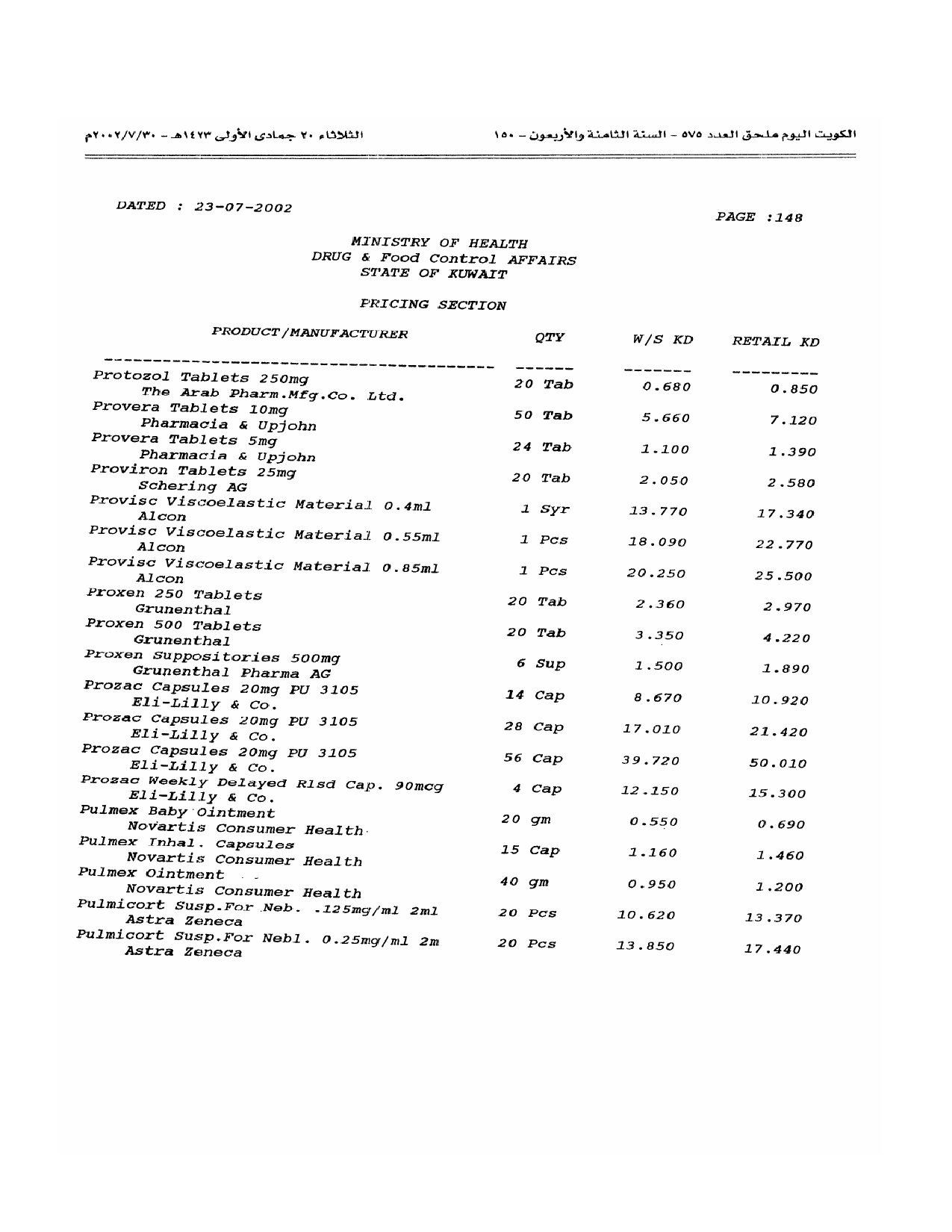 الكويت اليوم ملحق العدد ٥٧٥ - السنة الثامنة والأربعون - ١٥٠

الثلاثاء ٢٠ جمادى الأولى ١٤٢٣هـ - ٢٠٠٢/٧/٣٠م

DATED : 23-07-2002

PAGE :148

MINISTRY OF HEALTH
DRUG & Food Control AFFAIRS
STATE OF KUWAIT

PRICING SECTION

| PRODUCT/MANUFACTURER | QTY | W/S KD | RETAIL KD |
|---|---|---|---|
| Protozol Tablets 250mg The Arab Pharm.Mfg.Co. Ltd. | 20 Tab | 0.680 | 0.850 |
| Provera Tablets 10mg Pharmacia & Upjohn | 50 Tab | 5.660 | 7.120 |
| Provera Tablets 5mg Pharmacia & Upjohn | 24 Tab | 1.100 | 1.390 |
| Proviron Tablets 25mg Schering AG | 20 Tab | 2.050 | 2.580 |
| Provisc Viscoelastic Material 0.4ml Alcon | 1 Syr | 13.770 | 17.340 |
| Provisc Viscoelastic Material 0.55ml Alcon | 1 Pcs | 18.090 | 22.770 |
| Provisc Viscoelastic Material 0.85ml Alcon | 1 Pcs | 20.250 | 25.500 |
| Proxen 250 Tablets Grunenthal | 20 Tab | 2.360 | 2.970 |
| Proxen 500 Tablets Grunenthal | 20 Tab | 3.350 | 4.220 |
| Proxen Suppositories 500mg Grunenthal Pharma AG | 6 Sup | 1.500 | 1.890 |
| Prozac Capsules 20mg PU 3105 Eli-Lilly & Co. | 14 Cap | 8.670 | 10.920 |
| Prozac Capsules 20mg PU 3105 Eli-Lilly & Co. | 28 Cap | 17.010 | 21.420 |
| Prozac Capsules 20mg PU 3105 Eli-Lilly & Co. | 56 Cap | 39.720 | 50.010 |
| Prozac Weekly Delayed Rlsd Cap. 90mcg Eli-Lilly & Co. | 4 Cap | 12.150 | 15.300 |
| Pulmex Baby Ointment Novartis Consumer Health | 20 gm | 0.550 | 0.690 |
| Pulmex Inhal. Capsules Novartis Consumer Health | 15 Cap | 1.160 | 1.460 |
| Pulmex Ointment Novartis Consumer Health | 40 gm | 0.950 | 1.200 |
| Pulmicort Susp.For Neb. .125mg/ml 2ml Astra Zeneca | 20 Pcs | 10.620 | 13.370 |
| Pulmicort Susp.For Nebl. 0.25mg/ml 2m Astra Zeneca | 20 Pcs | 13.850 | 17.440 |